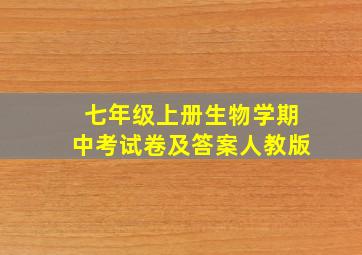 七年级上册生物学期中考试卷及答案人教版